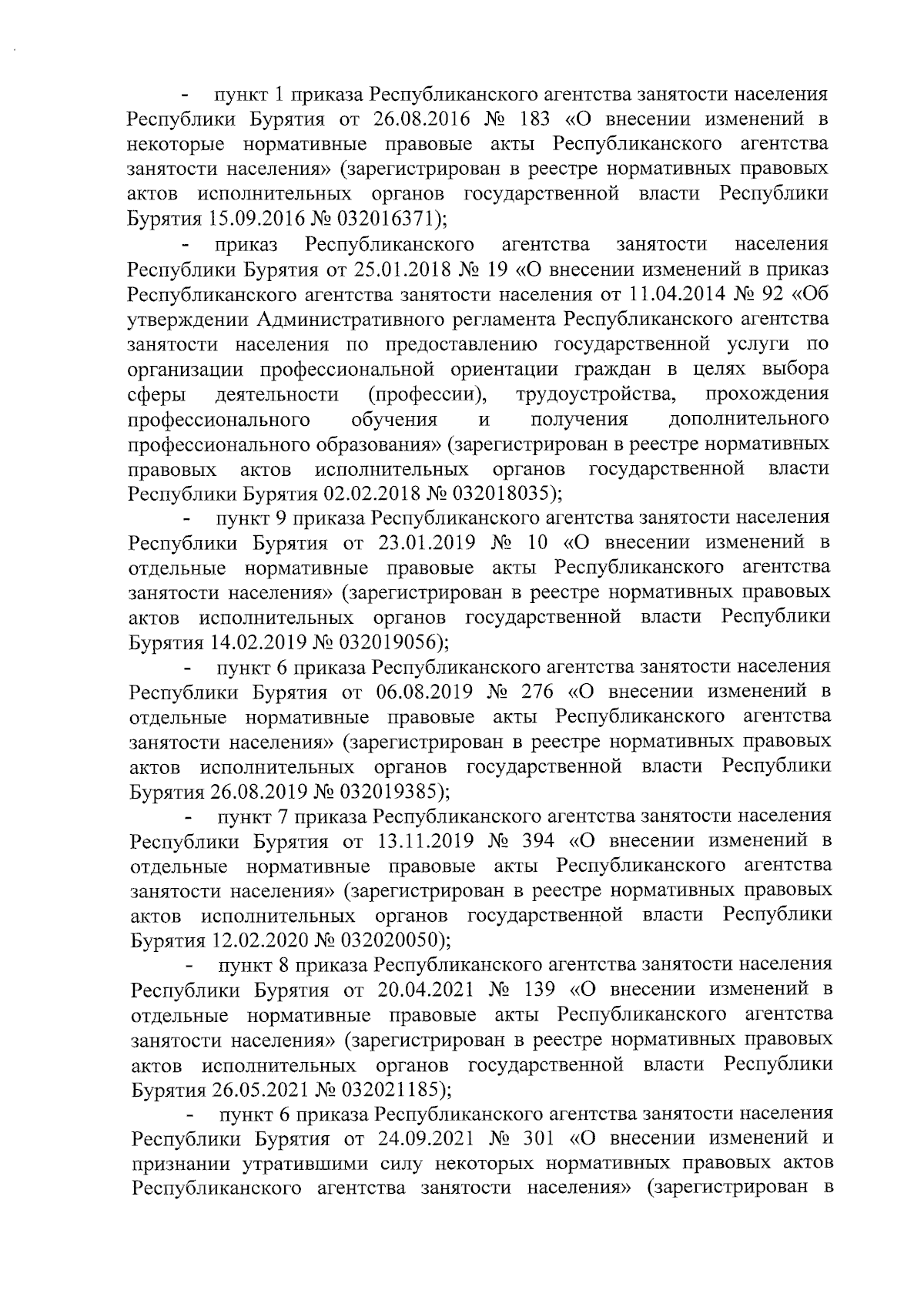 - пункт 1 приказа Республиканского агентства занятости населения Республики Бурятия от 26.08.2016 № 183 «О внесении изменений в некоторые нормативные правовые акты Республиканского агентства занятости населения» (зарегистрирован в реестре нормативных правовых актов исполнительных органов государственной власти Республики Бурятия 15.09.2016 № 032016371);

- приказ Республиканского агентства занятости населения Республики Бурятия от 25.01.2018 № 19 «О внесении изменений в приказ Республиканского агентства занятости населения от 11.04.2014 № 92 «Об утверждении Административного регламента Республиканского агентства занятости населения по предоставлению государственной услуги по организации профессиональной ориентации граждан в целях выбора сферы деятельности (профессии), трудоустройства, прохождения профессионального обучения и получения дополнительного профессионального образования» (зарегистрирован в реестре нормативных правовых актов исполнительных органов государственной власти Республики Бурятия 02.02.2018 № 032018035);

- пункт 9 приказа Республиканского агентства занятости населения Республики Бурятия от 23.01.2019 № 10 «О внесении изменений в отдельные нормативные правовые акты Республиканского агентства занятости населения» (зарегистрирован в реестре нормативных правовых актов исполнительных органов государственной власти Республики Бурятия 14.02.2019 № 032019056);

- пункт 6 приказа Республиканского агентства занятости населения Республики Бурятия от 06.08.2019 № 276 «О внесении изменений в отдельные нормативные правовые акты Республиканского агентства занятости населения» (зарегистрирован в реестре нормативных правовых актов исполнительных органов государственной власти Республики Бурятия 26.08.2019 № 032019385);

- пункт 7 приказа Республиканского агентства занятости населения Республики Бурятия от 13.11.2019 № 394 «О внесении изменений в отдельные нормативные правовые акты Республиканского агентства занятости населения» (зарегистрирован в реестре нормативных правовых актов исполнительных органов государственной власти Республики Бурятия 12.02.2020 № 032020050);

- пункт 8 приказа Республиканского агентства занятости населения Республики Бурятия от 20.04.2021 № 139 «О внесении изменений в отдельные нормативные правовые акты Республиканского агентства занятости населения» (зарегистрирован в реестре нормативных правовых актов исполнительных органов государственной власти Республики Бурятия 26.05.2021 № 032021185);

- пункт 6 приказа Республиканского агентства занятости населения Республики Бурятия от 24.09.2021 № 301 «О внесении изменений и признании утратившими силу некоторых нормативных правовых актов Республиканского агентства занятости населения» (зарегистрирован в